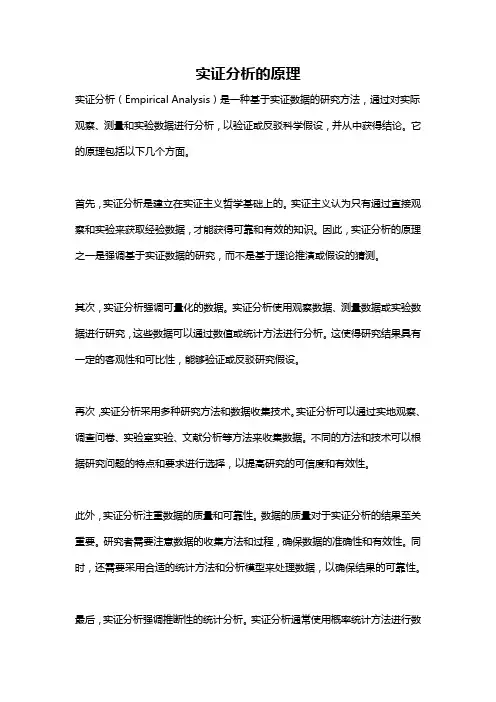 实证分析的原理

实证分析（Empirical Analysis）是一种基于实证数据的研究方法，通过对实际观察、测量和实验数据进行分析，以验证或反驳科学假设，并从中获得结论。它的原理包括以下几个方面。

首先，实证分析是建立在实证主义哲学基础上的。实证主义认为只有通过直接观察和实验来获取经验数据，才能获得可靠和有效的知识。因此，实证分析的原理之一是强调基于实证数据的研究，而不是基于理论推演或假设的猜测。

其次，实证分析强调可量化的数据。实证分析使用观察数据、测量数据或实验数据进行研究，这些数据可以通过数值或统计方法进行分析。这使得研究结果具有一定的客观性和可比性，能够验证或反驳研究假设。

再次，实证分析采用多种研究方法和数据收集技术。实证分析可以通过实地观察、调查问卷、实验室实验、文献分析等方法来收集数据。不同的方法和技术可以根据研究问题的特点和要求进行选择，以提高研究的可信度和有效性。

此外，实证分析注重数据的质量和可靠性。数据的质量对于实证分析的结果至关重要。研究者需要注意数据的收集方法和过程，确保数据的准确性和有效性。同时，还需要采用合适的统计方法和分析模型来处理数据，以确保结果的可靠性。

最后，实证分析强调推断性的统计分析。实证分析通常使用概率统计方法进行数